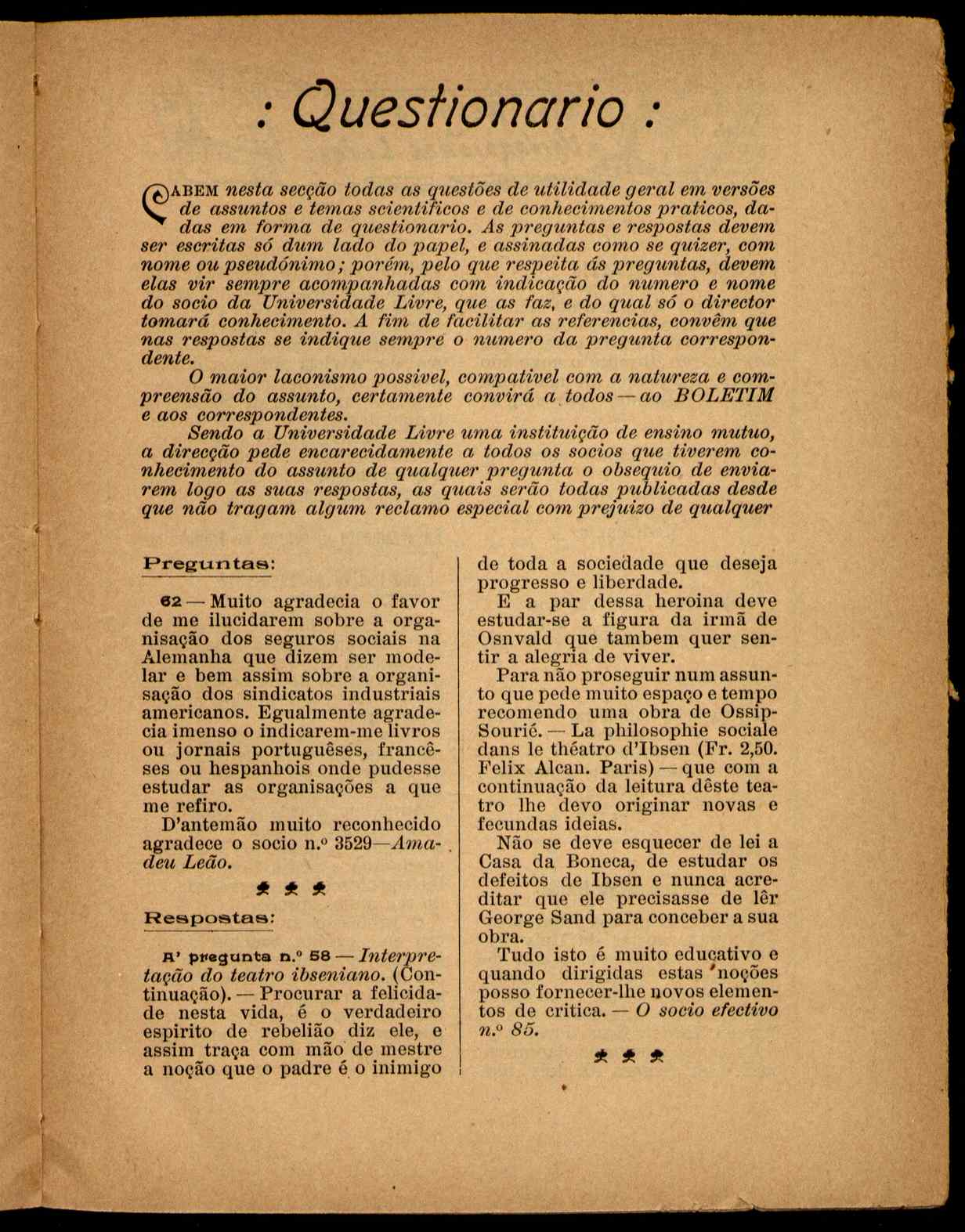 : Questionario :

CABEM nesta secção todas as questões de utilidade geral em versões de assuntos e temas scientificos e de conhecimentos praticos, dadas em forma de questionario. As preguntas e respostas devem ser escritas só dum lado do papel, e assinadas como se quizer, com nome ou pseudónimo; porém, pelo que respeita ás preguntas, devem elas vir sempre acompanhadas com indicação do numero e nome do socio da Universidade Livre, que as faz, e do qual só o director tomará conhecimento. A fim de facilitar as referencias, convêm que nas respostas se indique sempre o numero da pregunta correspondente.

O maior laconismo possivel, compativel com a natureza e compreensão do assunto, certamente convirá a todos — ao BOLETIM e aos correspondentes.

Sendo a Universidade Livre uma instituição de ensino mutuo, a direcção pede encarecidamente a todos os socios que tiverem conhecimento do assunto de qualquer pregunta o obsequio de enviarem logo as suas respostas, as quais serão todas publicadas desde que não tragam algum reclamo especial com prejuizo de qualquer

Preguntas:

62 — Muito agradecia o favor de me ilucidarem sobre a organisação dos seguros sociais na Alemanha que dizem ser modelar e bem assim sobre a organisação dos sindicatos industriais americanos. Egualmente agradecia imenso o indicarem-me livros ou jornais portuguêses, francêses ou hespanhois onde pudesse estudar as organisações a que me refiro.

D'antemão muito reconhecido agradece o socio n.º 3529—Amadeu Leão.

Respostas:

A' pregunta n.º 58 — Interpretação do teatro ibseniano. (Continuação). — Procurar a felicidade nesta vida, é o verdadeiro espirito de rebelião diz ele, e assim traça com mão de mestre a noção que o padre é o inimigo de toda a sociedade que deseja progresso e liberdade.

E a par dessa heroina deve estudar-se a figura da irmã de Osnvald que tambem quer sentir a alegria de viver.

Para não proseguir num assunto que pede muito espaço e tempo recomendo uma obra de Ossip-Sourié. — La philosophie sociale dans le théatro d'Ibsen (Fr. 2,50. Felix Alcan. Paris) — que com a continuação da leitura dêste teatro lhe devo originar novas e fecundas ideias.

Não se deve esquecer de lei a Casa da Boneca, de estudar os defeitos de Ibsen e nunca acreditar que ele precisasse de lêr George Sand para conceber a sua obra.

Tudo isto é muito educativo e quando dirigidas estas noções posso fornecer-lhe novos elementos de critica. — O socio efectivo n.º 85.